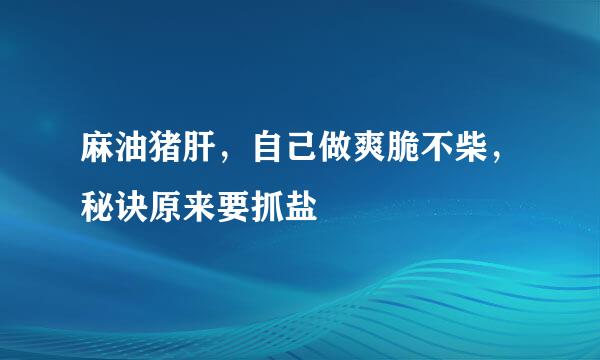 麻油猪肝，自己做爽脆不柴，秘诀原来要抓盐